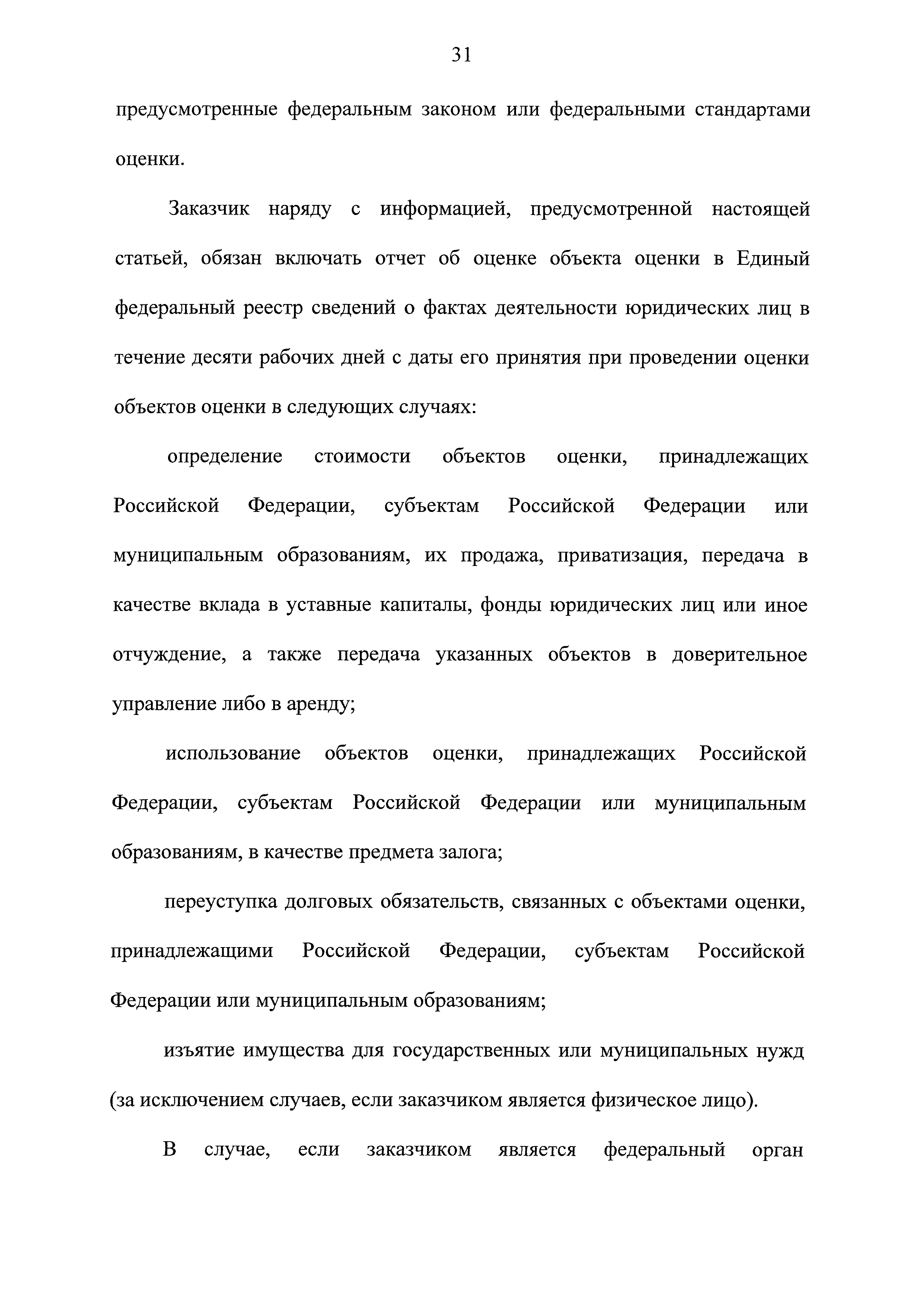 31

предусмотренные федеральным законом или федеральными стандартами оценки.

Заказчик наряду с информацией, предусмотренной настоящей статьей, обязан включать отчет об оценке объекта оценки в Единый федеральный реестр сведений о фактах деятельности юридических лиц в течение десяти рабочих дней с даты его принятия при проведении оценки объектов оценки в следующих случаях:

определение стоимости объектов оценки, принадлежащих Российской Федерации, субъектам Российской Федерации или муниципальным образованиям, их продажа, приватизация, передача в качестве вклада в уставные капиталы, фонды юридических лиц или иное отчуждение, а также передача указанных объектов в доверительное управление либо в аренду;

использование объектов оценки, принадлежащих Российской Федерации, субъектам Российской Федерации или муниципальным образованиям, в качестве предмета залога;

переуступка долговых обязательств, связанных с объектами оценки, принадлежащими Российской Федерации, субъектам Российской Федерации или муниципальным образованиям;

изъятие имущества для государственных или муниципальных нужд (за исключением случаев, если заказчиком является физическое лицо).

В случае, если заказчиком является федеральный орган